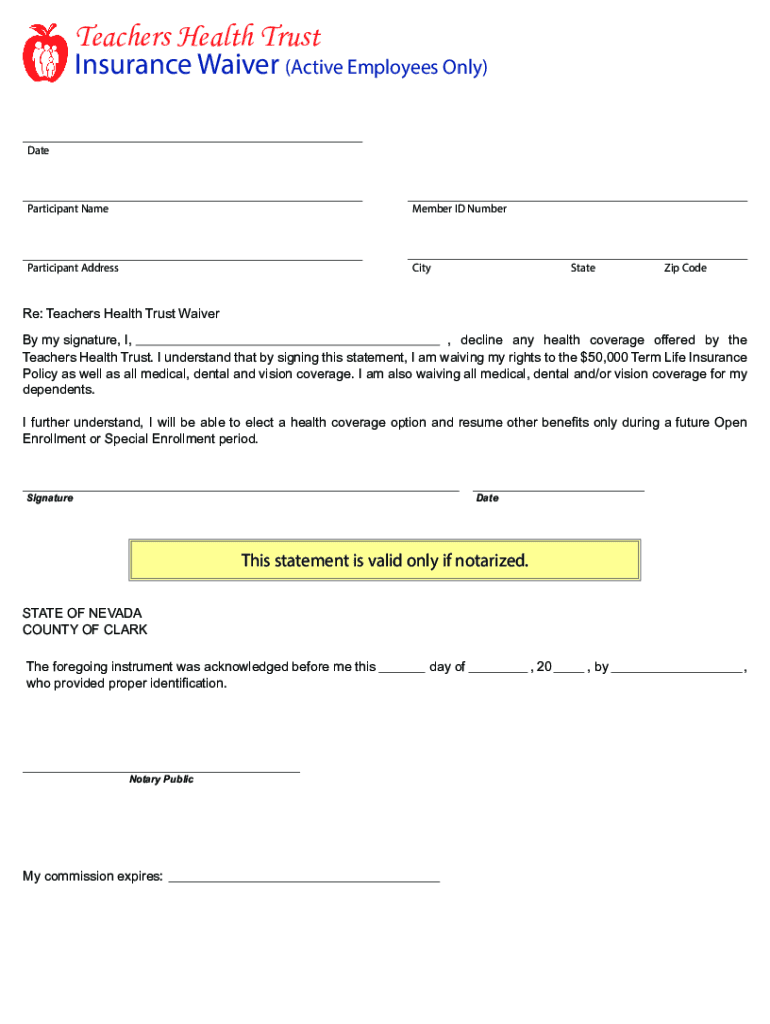 Teachers Health Trust
Insurance Waiver (Active Employees Only)

Date

Participant Name

Member ID Number

Participant Address

City

State

Zip Code

Re: Teachers Health Trust Waiver

By my signature, I, ________________________________________ , decline any health coverage offered by the Teachers Health Trust. I understand that by signing this statement, I am waiving my rights to the $50,000 Term Life Insurance Policy as well as all medical, dental and vision coverage. I am also waiving all medical, dental and/or vision coverage for my dependents.

I further understand, I will be able to elect a health coverage option and resume other benefits only during a future Open Enrollment or Special Enrollment period.

Signature

Date

This statement is valid only if notarized.

STATE OF NEVADA
COUNTY OF CLARK

The foregoing instrument was acknowledged before me this ______ day of ________ , 20 ____ , by __________________ , who provided proper identification.

Notary Public

My commission expires: ____________________________________